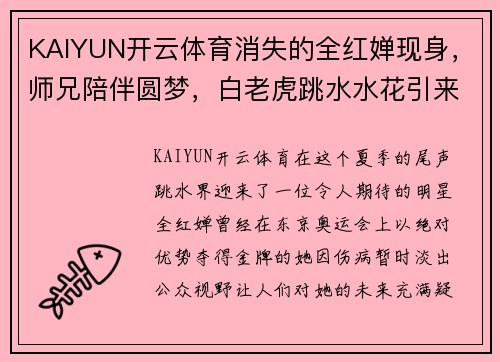 KAIYUN开云体育消失的全红婵现身，师兄陪伴圆梦，白老虎跳水水花引来

KAIYUN开云体育在这个夏季的尾声跳水界迎来了一位令人期待的明星全红婵曾经在东京奥运会上以绝对优势夺得金牌的她因伤病暂时淡出公众视野让人们对她的未来充满疑